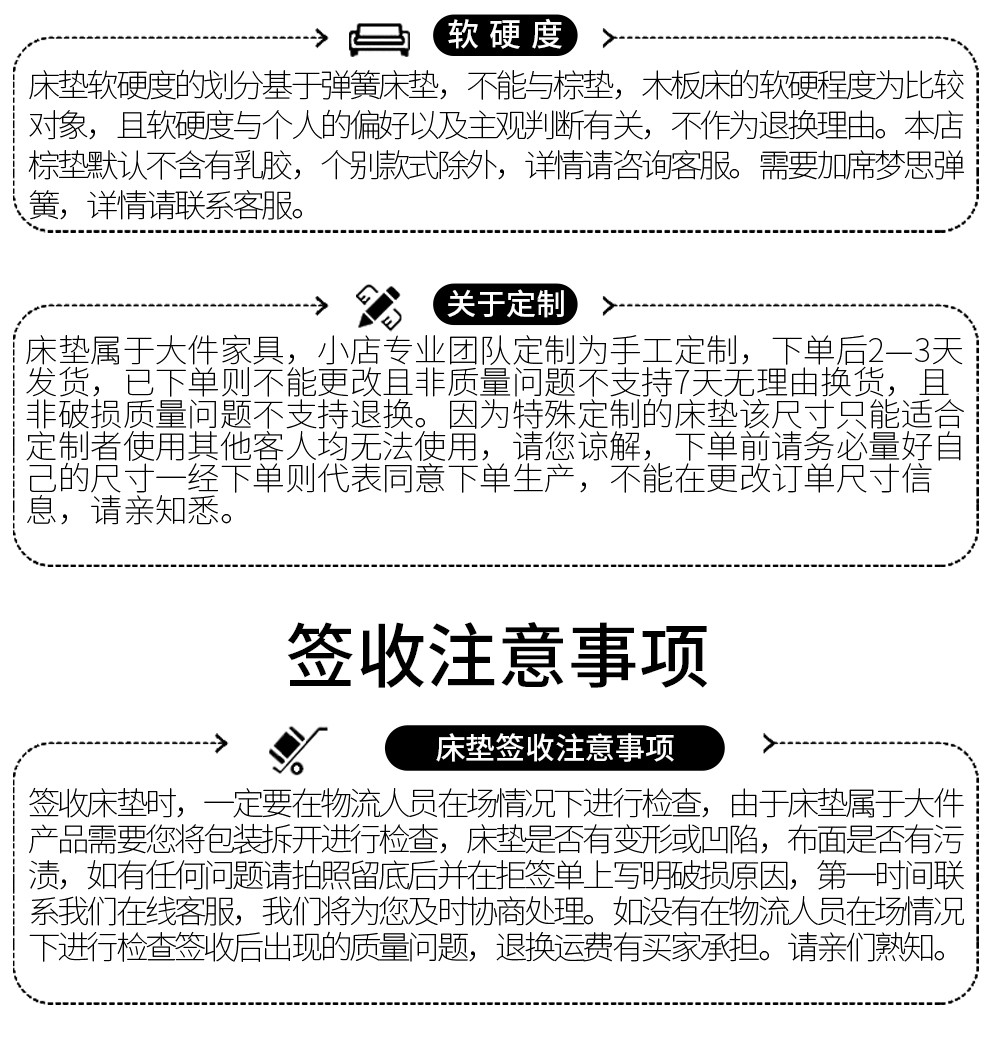 软硬度

床垫软硬度的划分基于弹簧床垫，不能与棕垫，木板床的软硬程度为比较对象，且软硬度与个人的偏好以及主观判断有关，不作为退换理由。本店棕垫默认不含有乳胶，个别款式除外，详情请咨询客服。需要加席梦思弹簧，详情请联系客服。

关于定制

床垫属于大件家具，小店专业团队定制为手工定制，下单后2—3天发货，已下单则不能更改且非质量问题不支持7天无理由换货，且非破损质量问题不支持退换。因为特殊定制的床垫该尺寸只能适合定制者使用其他客人均无法使用，请您谅解，下单前请务必量好自己的尺寸一经下单则代表同意下单生产，不能在更改订单尺寸信息，请亲知悉。

签收注意事项

床垫签收注意事项

签收床垫时，一定要在物流人员在场情况下进行检查，由于床垫属于大件产品需要您将包装拆开进行检查，床垫是否有变形或凹陷，布面是否有污渍，如有任何问题请拍照留底后并在拒签单上写明破损原因，第一时间联系我们在线客服，我们将为您及时协商处理。如没有在物流人员在场情况下进行检查签收后出现的质量问题，退换运费有买家承担。请亲们熟知。